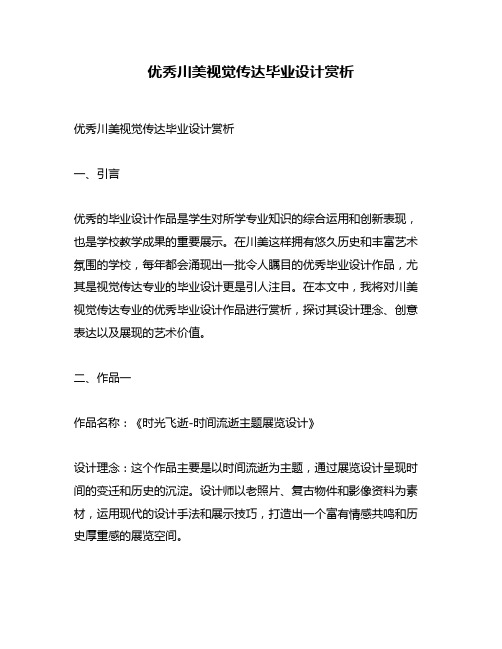 优秀川美视觉传达毕业设计赏析

优秀川美视觉传达毕业设计赏析

一、引言

优秀的毕业设计作品是学生对所学专业知识的综合运用和创新表现，也是学校教学成果的重要展示。在川美这样拥有悠久历史和丰富艺术氛围的学校，每年都会涌现出一批令人瞩目的优秀毕业设计作品，尤其是视觉传达专业的毕业设计更是引人注目。在本文中，我将对川美视觉传达专业的优秀毕业设计作品进行赏析，探讨其设计理念、创意表达以及展现的艺术价值。

二、作品一

作品名称：《时光飞逝-时间流逝主题展览设计》

设计理念：这个作品主要是以时间流逝为主题，通过展览设计呈现时间的变迁和历史的沉淀。设计师以老照片、复古物件和影像资料为素材，运用现代的设计手法和展示技巧，打造出一个富有情感共鸣和历史厚重感的展览空间。